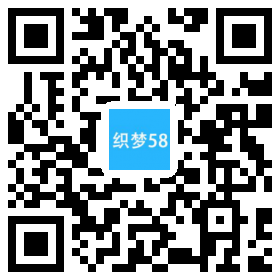 织梦58